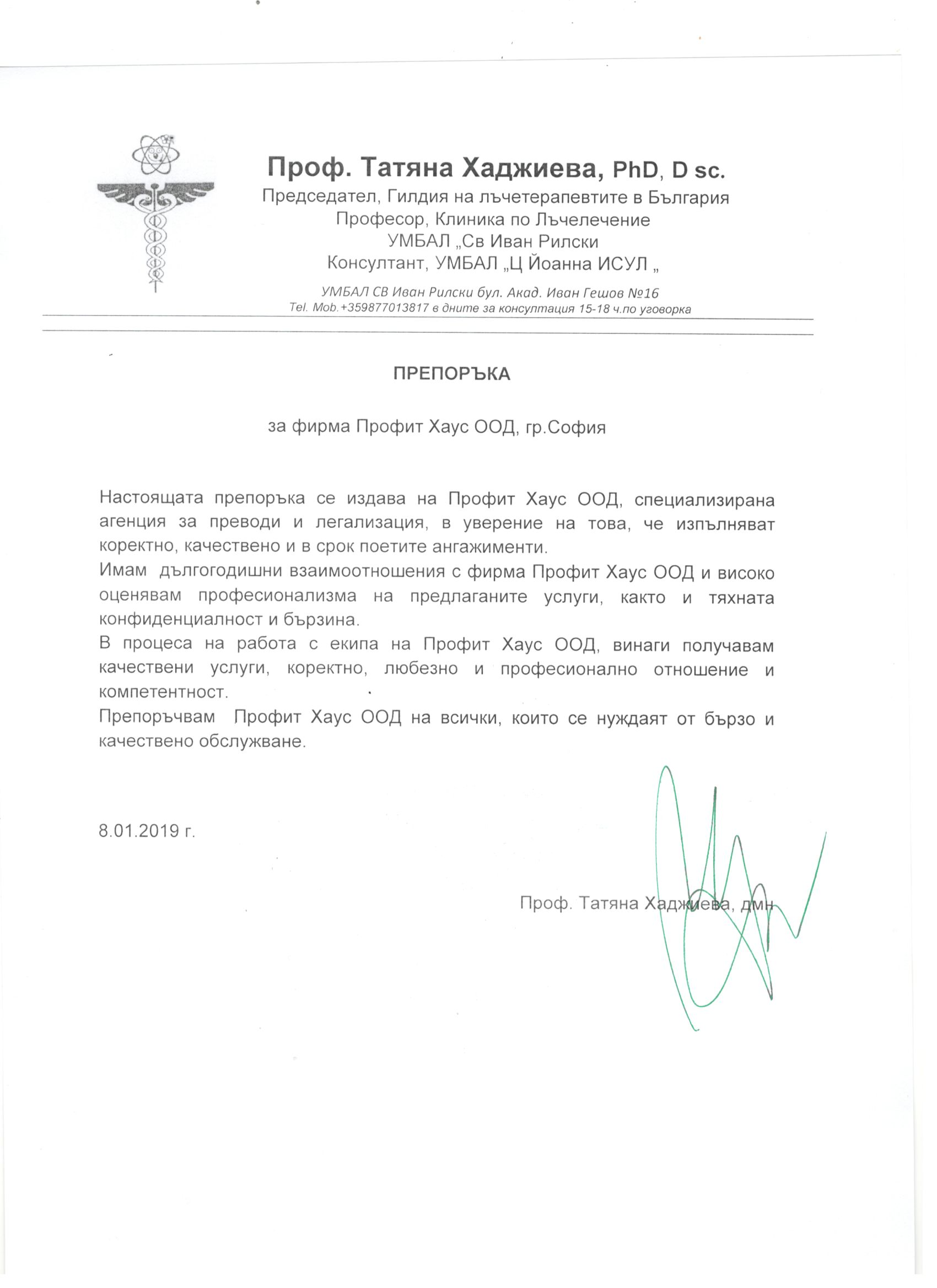 Проф. Татяна Хаджиева, PhD, D sc.
Председател, Гилдия на лъчетерапевтите в България
Професор, Клиника по Лъчелечение
УМБАЛ „Св Иван Рилски
Консултант, УМБАЛ „Ц Йоанна ИСУЛ „
УМБАЛ СВ Иван Рилски бул. Акад. Иван Гешов №16
Tel. Mob.+359877013817 в дните за консултация 15-18 ч.по уговорка

ПРЕПОРЪКА

за фирма Профит Хаус ООД, гр.София

Настоящата препоръка се издава на Профит Хаус ООД, специализирана агенция за преводи и легализация, в уверение на това, че изпълняват коректно, качествено и в срок поетите ангажименти.
Имам дългогодишни взаимоотношения с фирма Профит Хаус ООД и високо оценявам професионализма на предлаганите услуги, както и тяхната конфиденциалност и бързина.
В процеса на работа с екипа на Профит Хаус ООД, винаги получавам качествени услуги, коректно, любезно и професионално отношение и компетентност.
Препоръчвам Профит Хаус ООД на всички, които се нуждаят от бързо и качествено обслужване.

8.01.2019 г.

Проф. Татяна Хаджиева, дмн